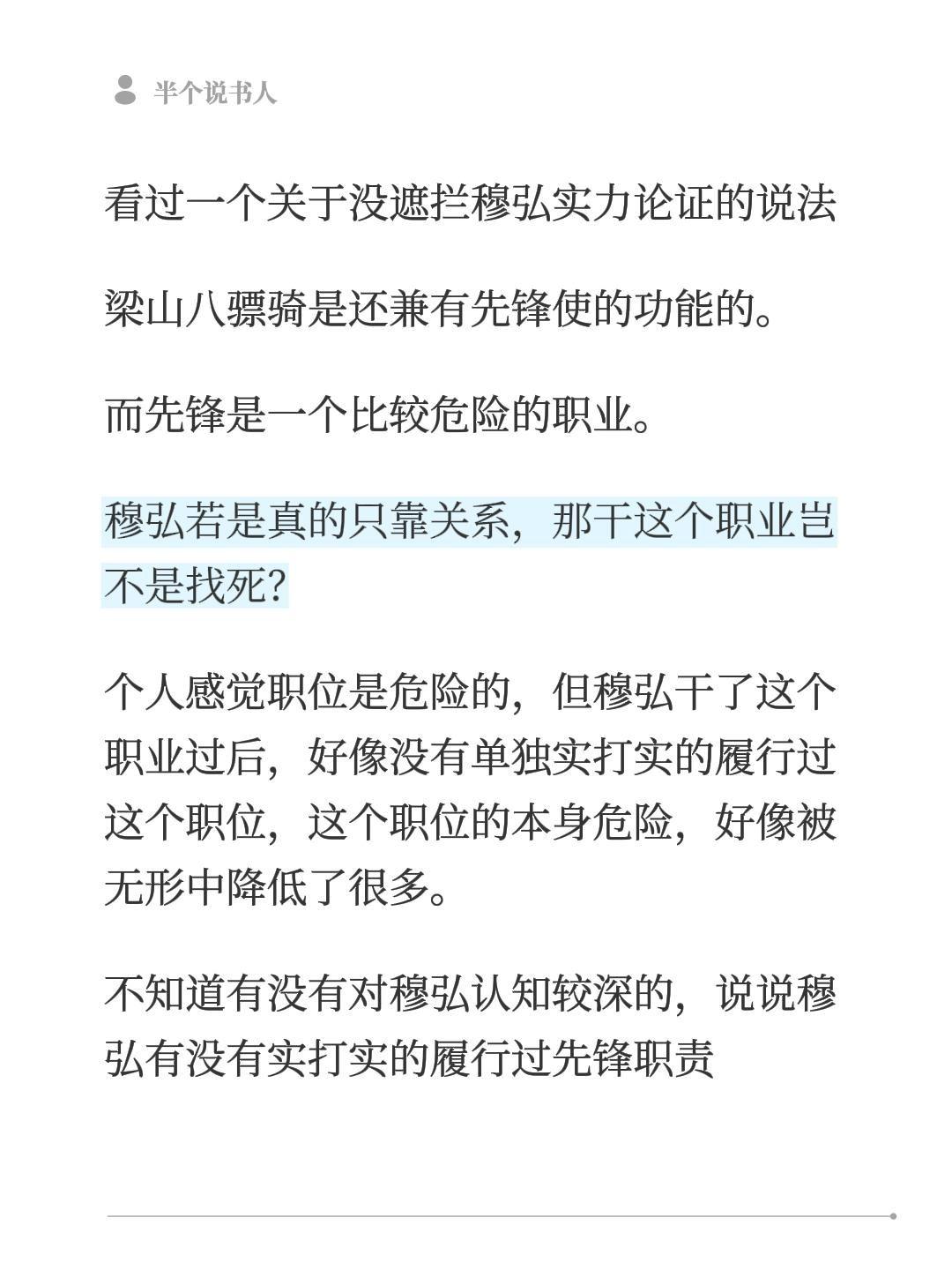 半个说书人

看过一个关于没遮拦穆弘实力论证的说法

梁山八骠骑是还兼有先锋使的功能的。

而先锋是一个比较危险的职业。

穆弘若是真的只靠关系，那干这个职业岂不是找死？

个人感觉职位是危险的，但穆弘干了这个职业过后，好像没有单独实打实的履行过这个职位，这个职位的本身危险，好像被无形中降低了很多。

不知道有没有对穆弘认知较深的，说说穆弘有没有实打实的履行过先锋职责